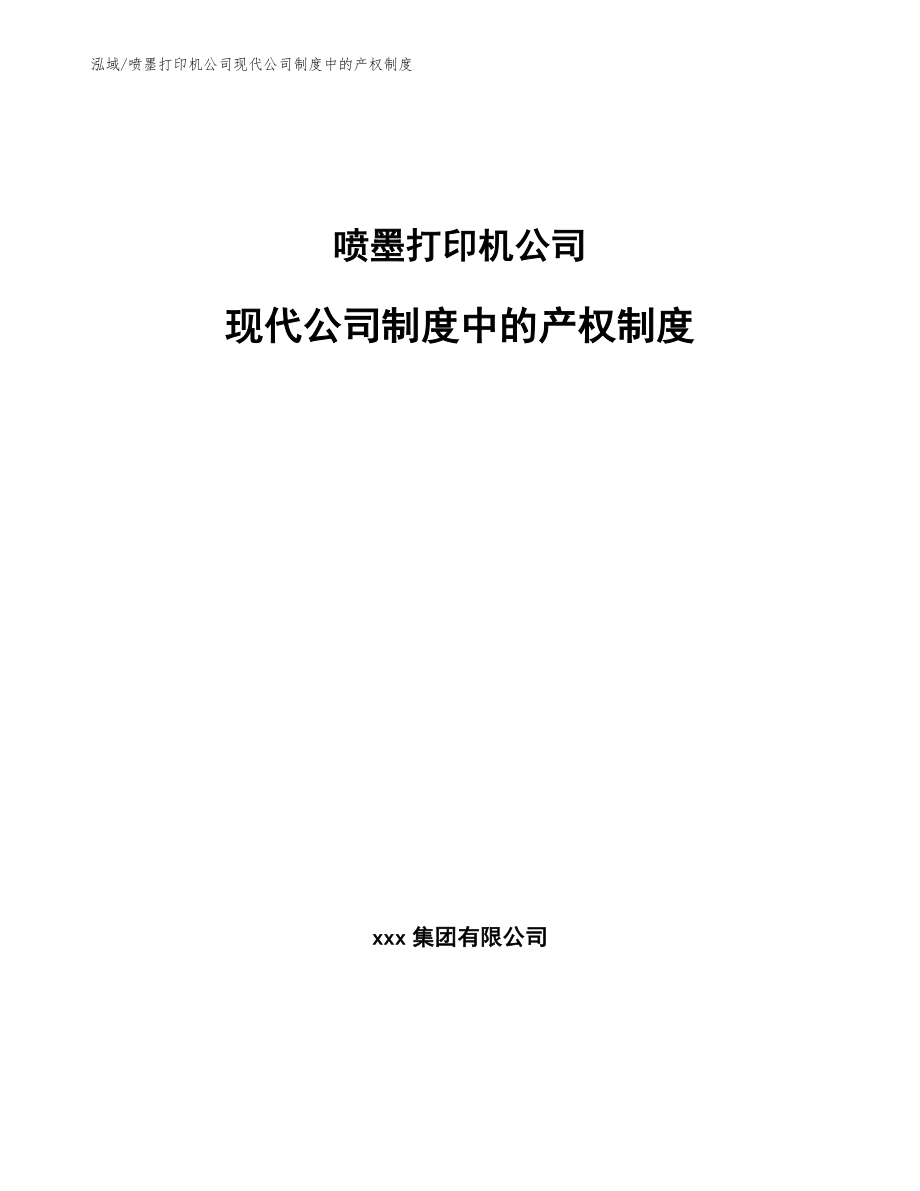 泓域/喷墨打印机公司现代公司制度中的产权制度

喷墨打印机公司

现代公司制度中的产权制度

xxx 集团有限公司